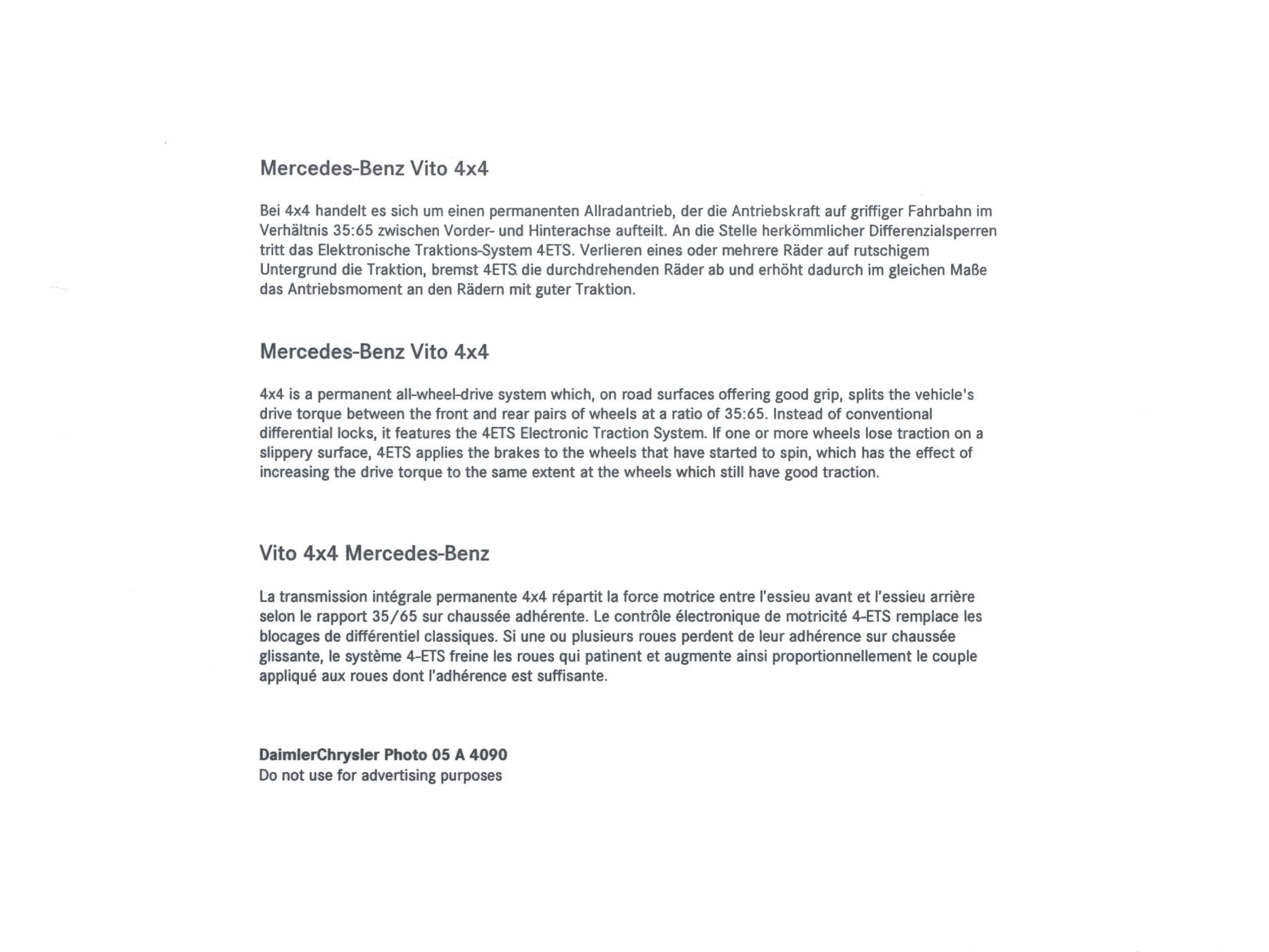 Mercedes-Benz Vito 4x4

Bei 4x4 handelt es sich um einen permanenten Allradantrieb, der die Antriebskraft auf griffiger Fahrbahn im Verhältnis 35:65 zwischen Vorder- und Hinterachse aufteilt. An die Stelle herkömmlicher Differenzialsperren tritt das Elektronische Traktions-System 4ETS. Verlieren eines oder mehrere Räder auf rutschigem Untergrund die Traktion, bremst 4ETS die durchdrehenden Räder ab und erhöht dadurch im gleichen Maße das Antriebsmoment an den Rädern mit guter Traktion.

Mercedes-Benz Vito 4x4

4x4 is a permanent all-wheel-drive system which, on road surfaces offering good grip, splits the vehicle's drive torque between the front and rear pairs of wheels at a ratio of 35:65. Instead of conventional differential locks, it features the 4ETS Electronic Traction System. If one or more wheels lose traction on a slippery surface, 4ETS applies the brakes to the wheels that have started to spin, which has the effect of increasing the drive torque to the same extent at the wheels which still have good traction.

Vito 4x4 Mercedes-Benz

La transmission intégrale permanente 4x4 répartit la force motrice entre l'essieu avant et l'essieu arrière selon le rapport 35/65 sur chaussée adhérente. Le contrôle électronique de motricité 4-ETS remplace les blocages de différentiel classiques. Si une ou plusieurs roues perdent de leur adhérence sur chaussée glissante, le système 4-ETS freine les roues qui patinent et augmente ainsi proportionnellement le couple appliqué aux roues dont l'adhérence est suffisante.

DaimlerChrysler Photo 05 A 4090
Do not use for advertising purposes